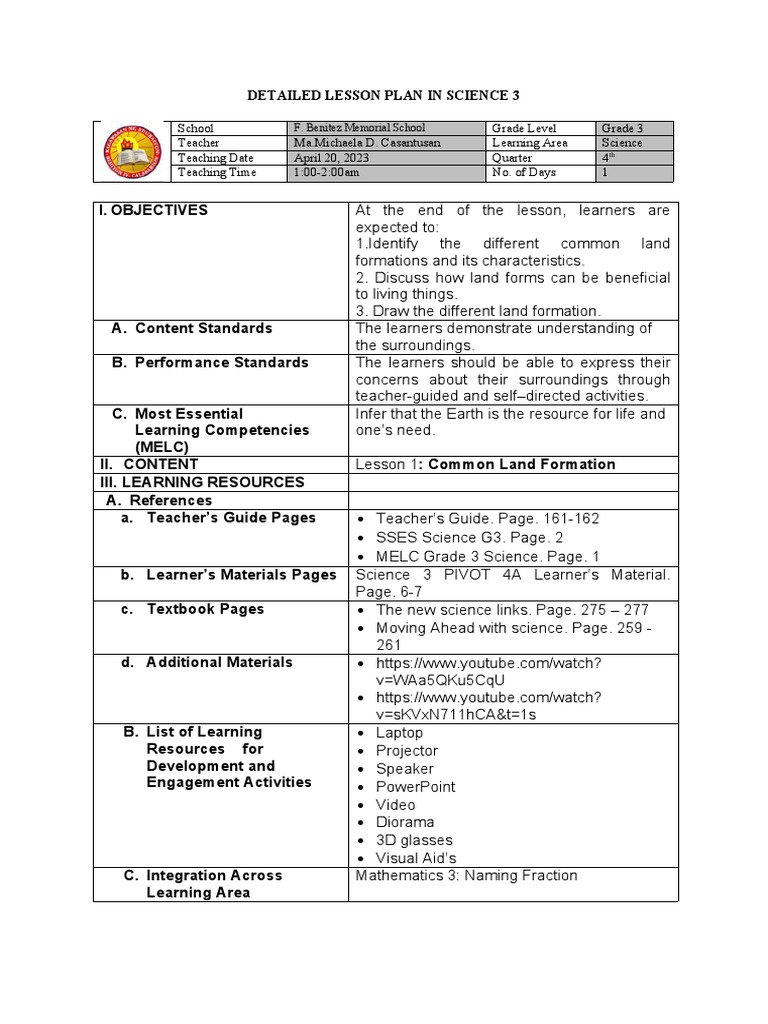 DETAILED LESSON PLAN IN SCIENCE 3

| School | F. Benitez Memorial School | Grade Level | Grade 3 |
|---|---|---|---|
| Teacher | Ma.Michaela D. Casantusan | Learning Area | Science |
| Teaching Date | April 20, 2023 | Quarter | $4^{th}$ |
| Teaching Time | 1:00-2:00am | No. of Days | 1 |

| I. OBJECTIVES | At the end of the lesson, learners are expected to: 1.Identify the different common land formations and its characteristics. 2. Discuss how land forms can be beneficial to living things. 3. Draw the different land formation. |
|---|---|
| A. Content Standards | The learners demonstrate understanding of the surroundings. |
| B. Performance Standards | The learners should be able to express their concerns about their surroundings through teacher-guided and self–directed activities. |
| C. Most Essential Learning Competencies (MELC) | Infer that the Earth is the resource for life and one's need. |
| II. CONTENT | Lesson 1: Common Land Formation |
| III. LEARNING RESOURCES | |
| A. References | |
| a. Teacher's Guide Pages | • Teacher's Guide. Page. 161-162 • SSES Science G3. Page. 2 • MELC Grade 3 Science. Page. 1 |
| b. Learner's Materials Pages | Science 3 PIVOT 4A Learner's Material. Page. 6-7 |
| c. Textbook Pages | • The new science links. Page. 275 – 277 • Moving Ahead with science. Page. 259 - 261 |
| d. Additional Materials | • https://www.youtube.com/watch?v=WAa5QKu5CqU • https://www.youtube.com/watch?v=sKVxN711hCA&t=1s |
| B. List of Learning Resources for Development and Engagement Activities | • Laptop • Projector • Speaker • PowerPoint • Video • Diorama • 3D glasses • Visual Aid's |
| C. Integration Across Learning Area | Mathematics 3: Naming Fraction |